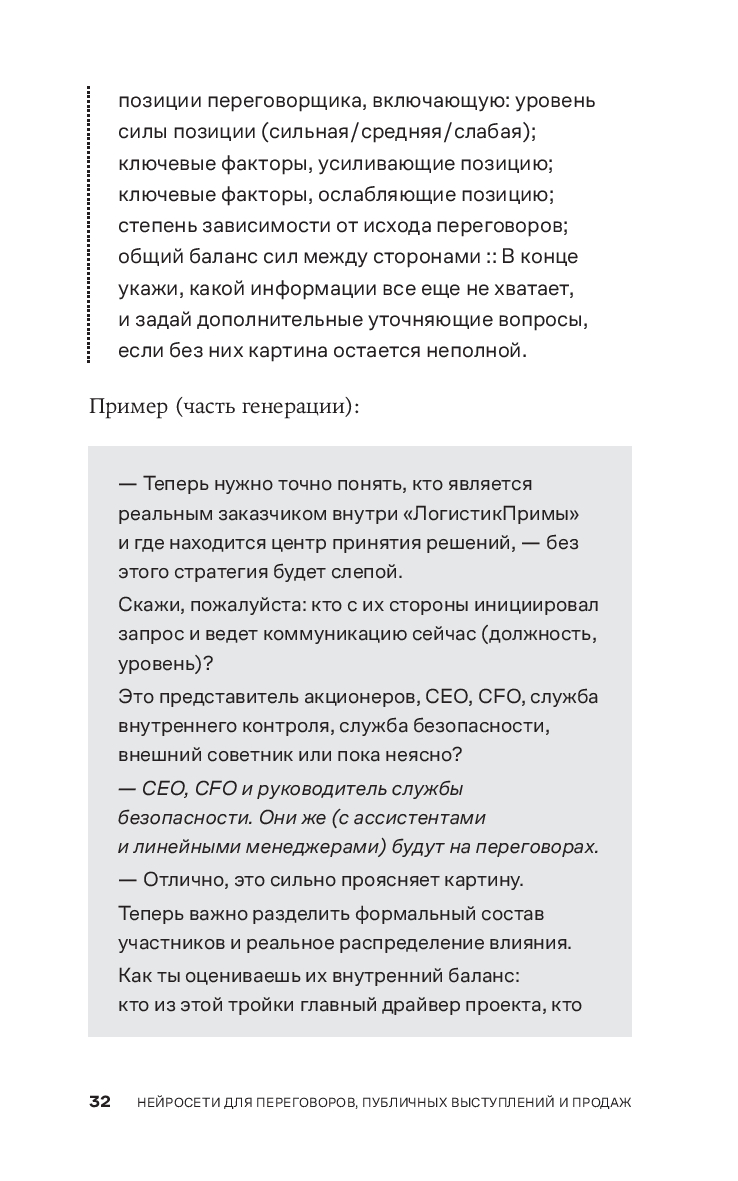 позиции переговорщика, включающую: уровень силы позиции (сильная/средняя/слабая); ключевые факторы, усиливающие позицию; ключевые факторы, ослабляющие позицию; степень зависимости от исхода переговоров; общий баланс сил между сторонами :: В конце укажи, какой информации все еще не хватает, и задай дополнительные уточняющие вопросы, если без них картина остается неполной.

Пример (часть генерации):

— Теперь нужно точно понять, кто является реальным заказчиком внутри «ЛогистикПримы» и где находится центр принятия решений, — без этого стратегия будет слепой.

Скажи, пожалуйста: кто с их стороны инициировал запрос и ведет коммуникацию сейчас (должность, уровень)?

Это представитель акционеров, CEO, CFO, служба внутреннего контроля, служба безопасности, внешний советник или пока неясно?

— CEO, CFO и руководитель службы безопасности. Они же (с ассистентами и линейными менеджерами) будут на переговорах.

— Отлично, это сильно проясняет картину.

Теперь важно разделить формальный состав участников и реальное распределение влияния.

Как ты оцениваешь их внутренний баланс: кто из этой тройки главный драйвер проекта, кто

32 НЕЙРОСЕТИ ДЛЯ ПЕРЕГОВОРОВ, ПУБЛИЧНЫХ ВЫСТУПЛЕНИЙ И ПРОДАЖ